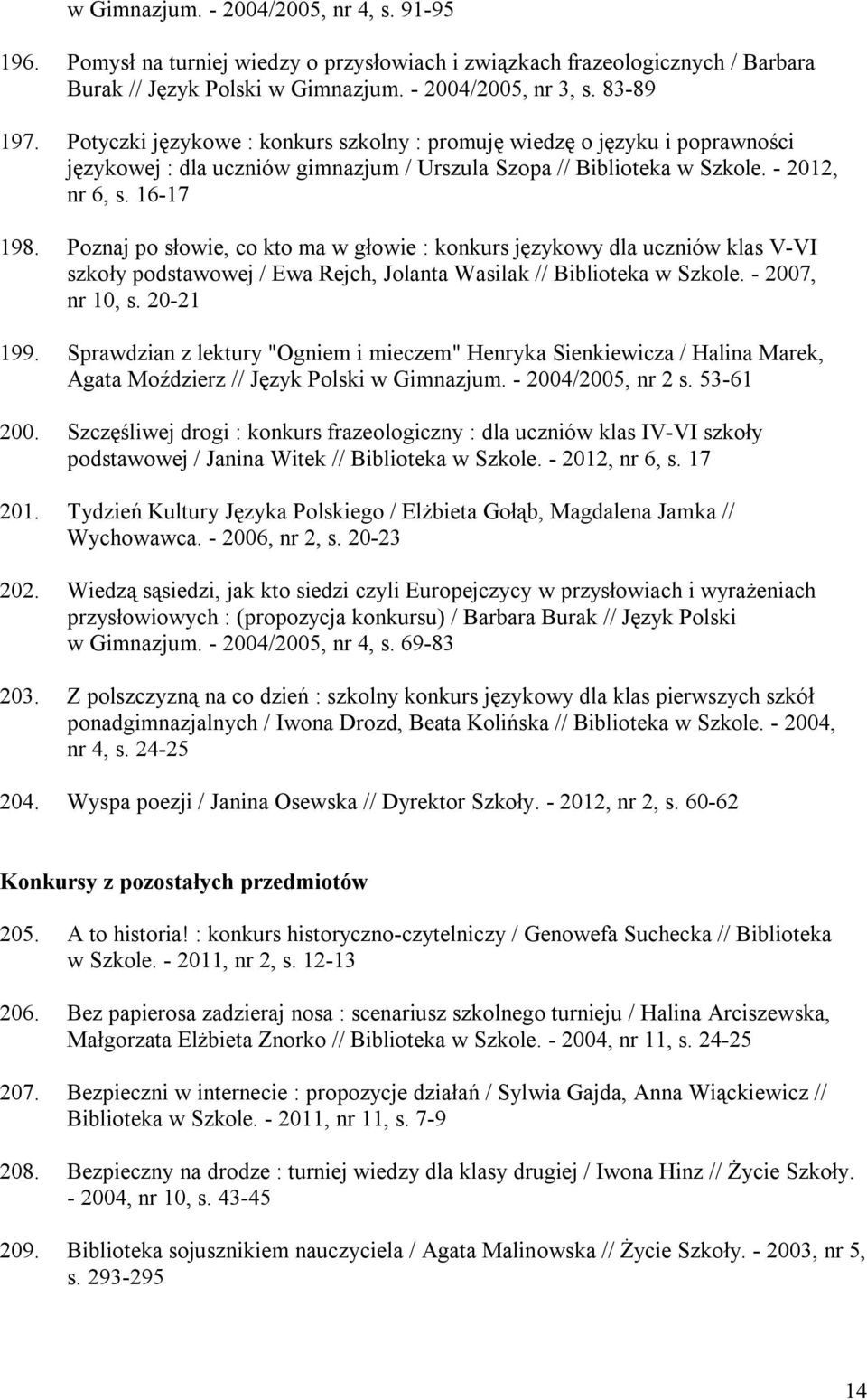 w Gimnazjum. - 2004/2005, nr 4, s. 91-95

196. Pomysł na turniej wiedzy o przysłowiach i związkach frazeologicznych / Barbara Burak // Język Polski w Gimnazjum. - 2004/2005, nr 3, s. 83-89

197. Potyczki językowe : konkurs szkolny : promuję wiedzę o języku i poprawności językowej : dla uczniów gimnazjum / Urszula Szopa // Biblioteka w Szkole. - 2012, nr 6, s. 16-17

198. Poznaj po słowie, co kto ma w głowie : konkurs językowy dla uczniów klas V-VI szkoły podstawowej / Ewa Rejch, Jolanta Wasilak // Biblioteka w Szkole. - 2007, nr 10, s. 20-21

199. Sprawdzian z lektury "Ogniem i mieczem" Henryka Sienkiewicza / Halina Marek, Agata Moździerz // Język Polski w Gimnazjum. - 2004/2005, nr 2 s. 53-61

200. Szczęśliwej drogi : konkurs frazeologiczny : dla uczniów klas IV-VI szkoły podstawowej / Janina Witek // Biblioteka w Szkole. - 2012, nr 6, s. 17

201. Tydzień Kultury Języka Polskiego / Elżbieta Gołąb, Magdalena Jamka // Wychowawca. - 2006, nr 2, s. 20-23

202. Wiedzą sąsiedzi, jak kto siedzi czyli Europejczycy w przysłowiach i wyrażeniach przysłowiowych : (propozycja konkursu) / Barbara Burak // Język Polski w Gimnazjum. - 2004/2005, nr 4, s. 69-83

203. Z polszczyzną na co dzień : szkolny konkurs językowy dla klas pierwszych szkół ponadgimnazjalnych / Iwona Drozd, Beata Kolińska // Biblioteka w Szkole. - 2004, nr 4, s. 24-25

204. Wyspa poezji / Janina Osewska // Dyrektor Szkoły. - 2012, nr 2, s. 60-62

Konkursy z pozostałych przedmiotów

205. A to historia! : konkurs historyczno-czytelniczy / Genowefa Suchecka // Biblioteka w Szkole. - 2011, nr 2, s. 12-13

206. Bez papierosa zadzieraj nosa : scenariusz szkolnego turnieju / Halina Arciszewska, Małgorzata Elżbieta Znorko // Biblioteka w Szkole. - 2004, nr 11, s. 24-25

207. Bezpieczni w internecie : propozycje działań / Sylwia Gajda, Anna Wiąckiewicz // Biblioteka w Szkole. - 2011, nr 11, s. 7-9

208. Bezpieczny na drodze : turniej wiedzy dla klasy drugiej / Iwona Hinz // Życie Szkoły. - 2004, nr 10, s. 43-45

209. Biblioteka sojusznikiem nauczyciela / Agata Malinowska // Życie Szkoły. - 2003, nr 5, s. 293-295

14